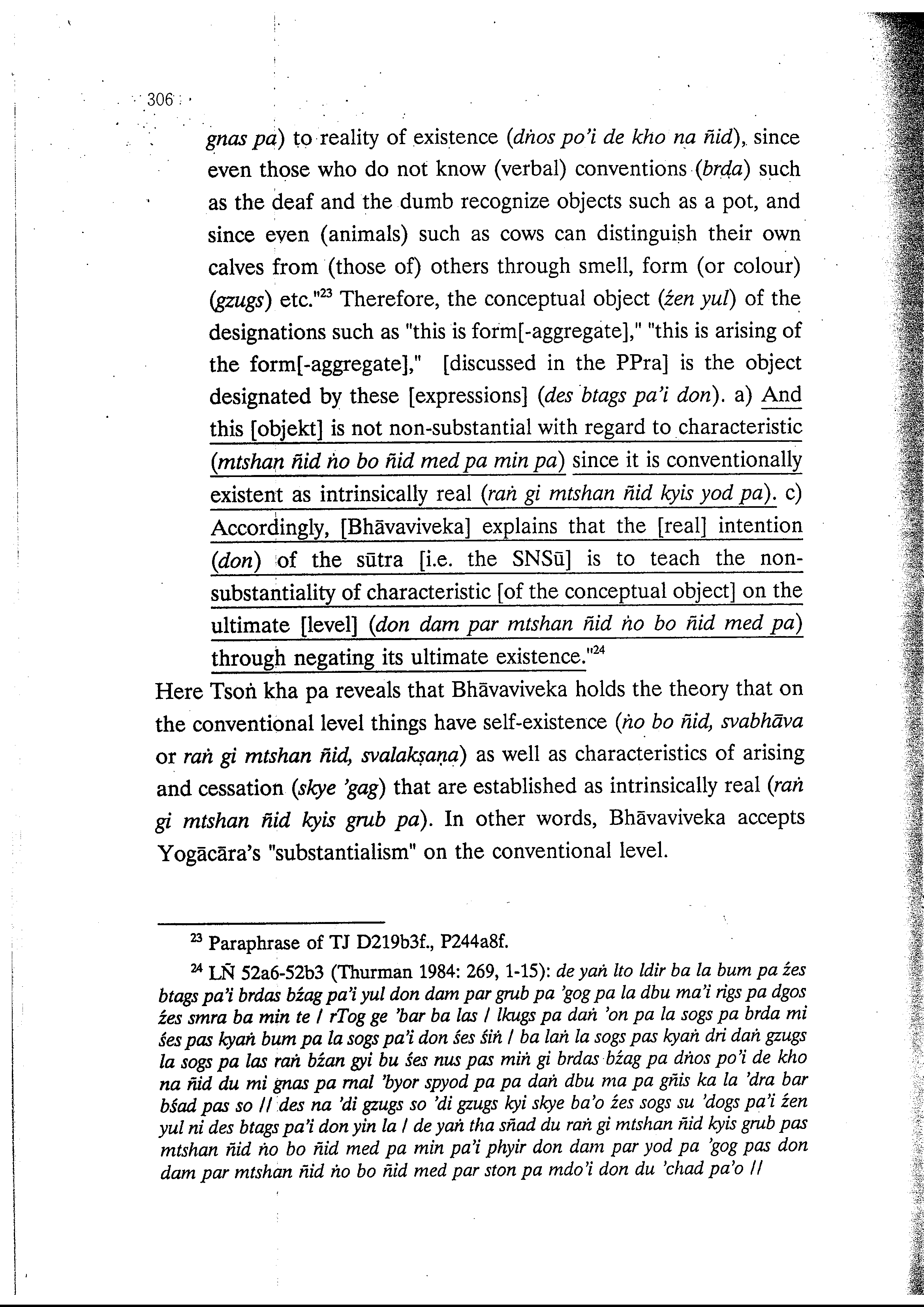 306

gnas pa) to reality of existence (dṅos po'i de kho na ñid), since even those who do not know (verbal) conventions (brḍa) such as the deaf and the dumb recognize objects such as a pot, and since even (animals) such as cows can distinguish their own calves from (those of) others through smell, form (or colour) (gzugs) etc."$^{23}$ Therefore, the conceptual object (źen yul) of the designations such as "this is form[-aggregate]," "this is arising of the form[-aggregate]," [discussed in the PPra] is the object designated by these [expressions] (des btags pa'i don). a) And this [objekt] is not non-substantial with regard to characteristic (mtshan ñid ṅo bo ñid med pa min pa) since it is conventionally existent as intrinsically real (raṅ gi mtshan ñid kyis yod pa). c) Accordingly, [Bhāvaviveka] explains that the [real] intention (don) of the sūtra [i.e. the SNSū] is to teach the non-substantiality of characteristic [of the conceptual object] on the ultimate [level] (don dam par mtshan ñid ṅo bo ñid med pa) through negating its ultimate existence."$^{24}$

Here Tsoṅ kha pa reveals that Bhāvaviveka holds the theory that on the conventional level things have self-existence (ṅo bo ñid, svabhāva or raṅ gi mtshan ñid, svalakṣaṇa) as well as characteristics of arising and cessation (skye 'gag) that are established as intrinsically real (raṅ gi mtshan ñid kyis grub pa). In other words, Bhāvaviveka accepts Yogācāra's "substantialism" on the conventional level.

$^{23}$ Paraphrase of TJ D219b3f., P244a8f.

$^{24}$ LÑ 52a6-52b3 (Thurman 1984: 269, 1-15): de yaṅ lto ldir ba la bum pa źes btags pa'i brdas bźag pa'i yul don dam par grub pa 'gog pa la dbu ma'i rigs pa dgos źes smra ba min te / rTog ge 'bar ba las / lkugs pa daṅ 'on pa la sogs pa brda mi śes pas kyaṅ bum pa la sogs pa'i don śes śiṅ / ba laṅ la sogs pas kyaṅ dri daṅ gzugs la sogs pa las raṅ bźan gyi bu śes nus pas miṅ gi brdas bźag pa dṅos po'i de kho na ñid du mi gnas pa rnal 'byor spyod pa pa daṅ dbu ma pa gñis ka la 'dra bar bśad pas so // des na 'di gzugs so 'di gzugs kyi skye ba'o źes sogs su 'dogs pa'i źen yul ni des btags pa'i don yin la / de yaṅ tha sñad du raṅ gi mtshan ñid kyis grub pas mtshan ñid ṅo bo ñid med pa min pa'i phyir don dam par yod pa 'gog pas don dam par mtshan ñid ṅo bo ñid med par ston pa mdo'i don du 'chad pa'o //